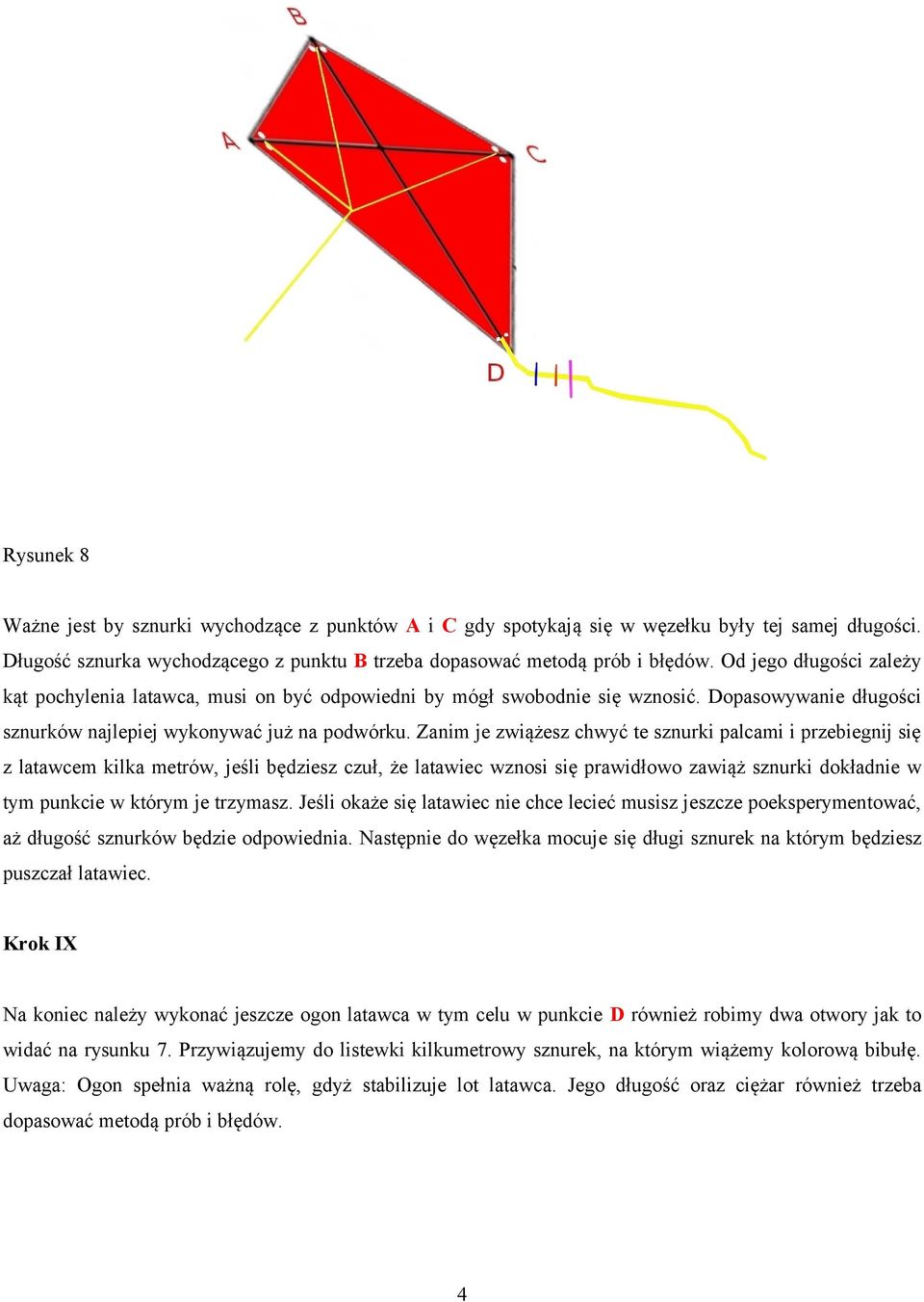 B

A

C

D

Rysunek 8

Ważne jest by sznurki wychodzące z punktów A i C gdy spotykają się w węzełku były tej samej długości. Długość sznurka wychodzącego z punktu B trzeba dopasować metodą prób i błędów. Od jego długości zależy kąt pochylenia latawca, musi on być odpowiedni by mógł swobodnie się wznosić. Dopasowywanie długości sznurków najlepiej wykonywać już na podwórku. Zanim je zwiążesz chwyć te sznurki palcami i przebiegnij się z latawcem kilka metrów, jeśli będziesz czuł, że latawiec wznosi się prawidłowo zawiąż sznurki dokładnie w tym punkcie w którym je trzymasz. Jeśli okaże się latawiec nie chce lecieć musisz jeszcze poeksperymentować, aż długość sznurków będzie odpowiednia. Następnie do węzełka mocuje się długi sznurek na którym będziesz puszczał latawiec.

Krok IX

Na koniec należy wykonać jeszcze ogon latawca w tym celu w punkcie D również robimy dwa otwory jak to widać na rysunku 7. Przywiązujemy do listewki kilkumetrowy sznurek, na którym wiążemy kolorową bibułę. Uwaga: Ogon spełnia ważną rolę, gdyż stabilizuje lot latawca. Jego długość oraz ciężar również trzeba dopasować metodą prób i błędów.

4